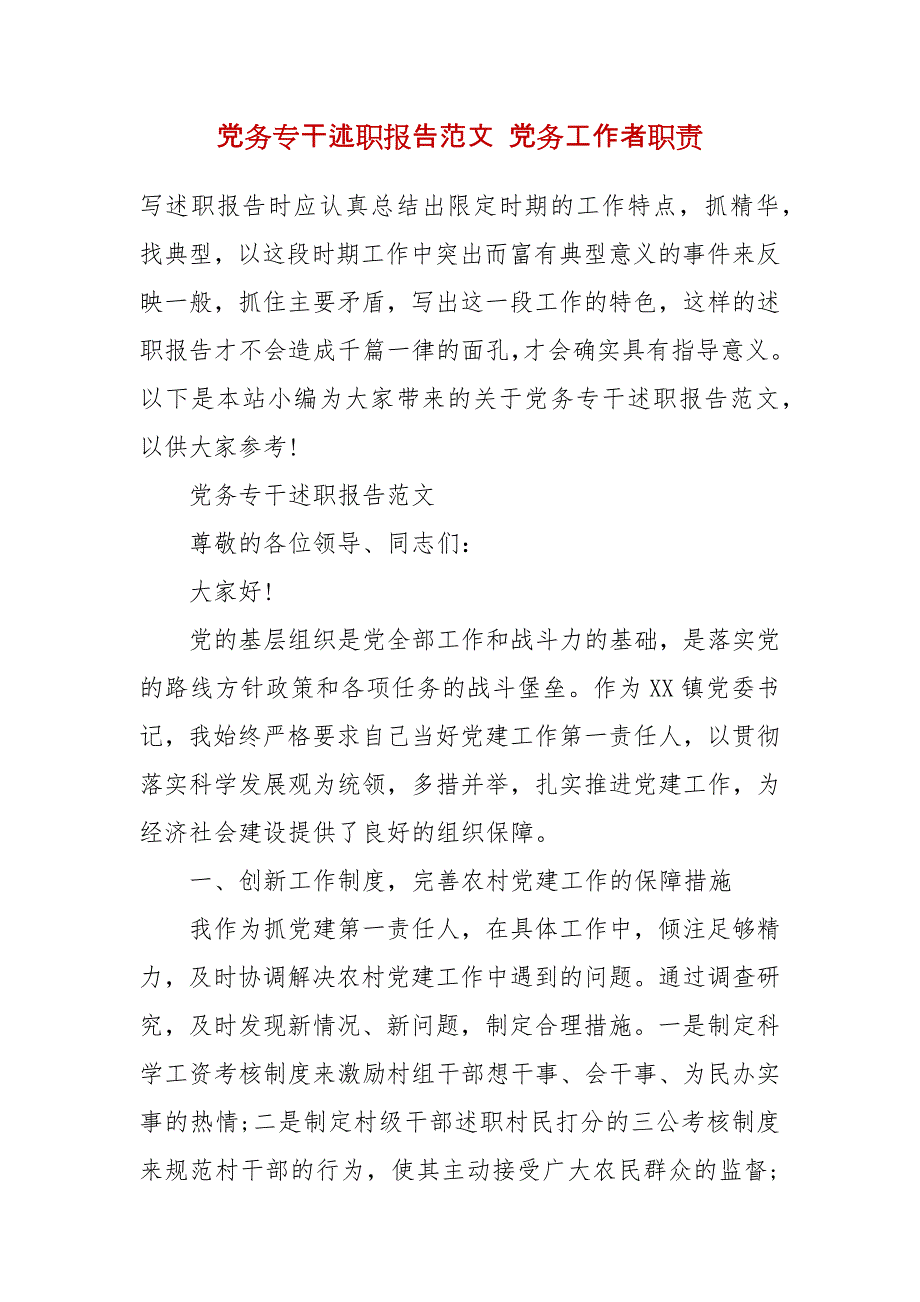 党务专干述职报告范文 党务工作者职责

写述职报告时应认真总结出限定时期的工作特点，抓精华，找典型，以这段时期工作中突出而富有典型意义的事件来反映一般，抓住主要矛盾，写出这一段工作的特色，这样的述职报告才不会造成千篇一律的面孔，才会确实具有指导意义。以下是本站小编为大家带来的关于党务专干述职报告范文，以供大家参考!

党务专干述职报告范文

尊敬的各位领导、同志们：

大家好!

党的基层组织是党全部工作和战斗力的基础，是落实党的路线方针政策和各项任务的战斗堡垒。作为XX镇党委书记，我始终严格要求自己当好党建工作第一责任人，以贯彻落实科学发展观为统领，多措并举，扎实推进党建工作，为经济社会建设提供了良好的组织保障。

一、创新工作制度，完善农村党建工作的保障措施

我作为抓党建第一责任人，在具体工作中，倾注足够精力，及时协调解决农村党建工作中遇到的问题。通过调查研究，及时发现新情况、新问题，制定合理措施。一是制定科学工资考核制度来激励村组干部想干事、会干事、为民办实事的热情;二是制定村级干部述职村民打分的三公考核制度来规范村干部的行为，使其主动接受广大农民群众的监督;